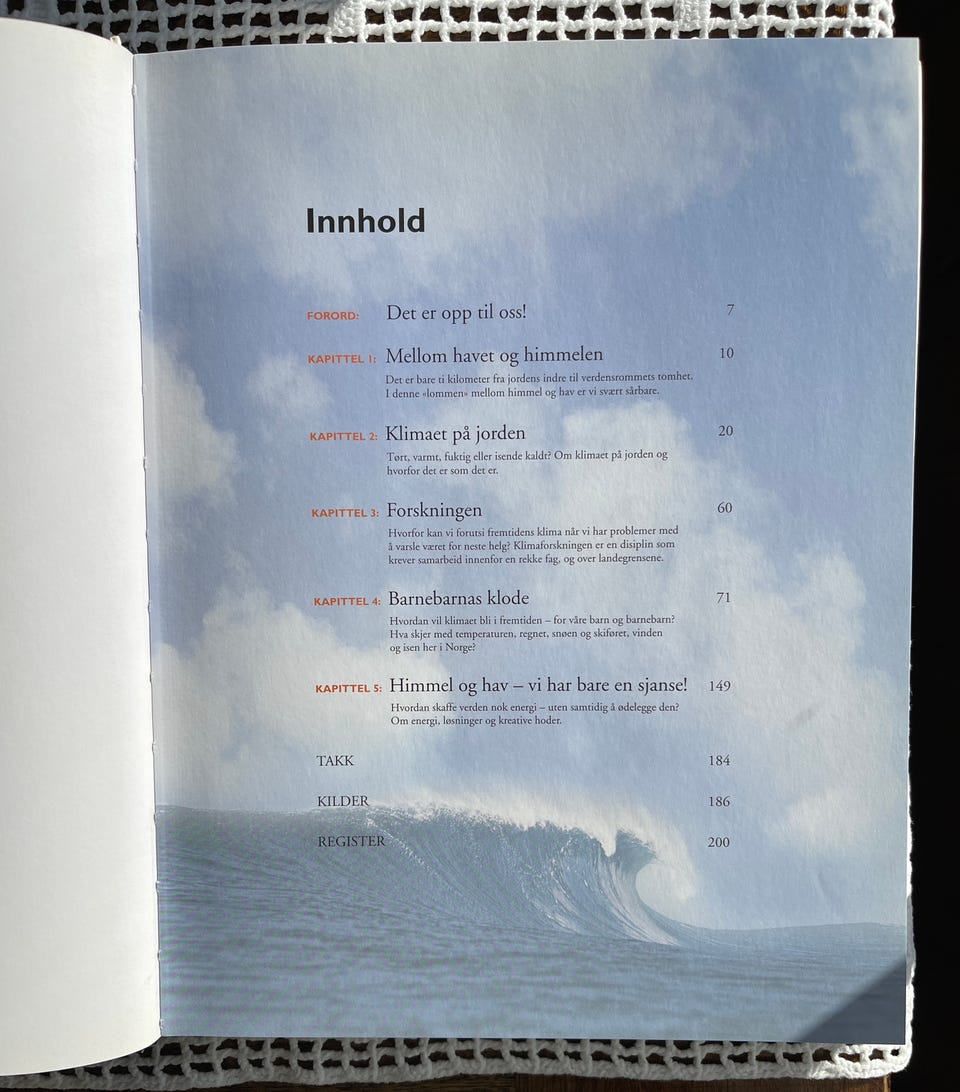 Innhold

FORORD: Det er opp til oss! 7

KAPITTEL 1: Mellom havet og himmelen 10

Det er bare ti kilometer fra jordens indre til verdensrommets tomhet. I denne «lommen» mellom himmel og hav er vi svært sårbare.

KAPITTEL 2: Klimaet på jorden 20

Tørt, varmt, fuktig eller isende kaldt? Om klimaet på jorden og hvorfor det er som det er.

KAPITTEL 3: Forskningen 60

Hvorfor kan vi forutsi fremtidens klima når vi har problemer med å varsle været for neste helg? Klimaforskningen er en disiplin som krever samarbeid innenfor en rekke fag, og over landegrensene.

KAPITTEL 4: Barnebarnas klode 71

Hvordan vil klimaet bli i fremtiden – for våre barn og barnebarn? Hva skjer med temperaturen, regnet, snøen og skiføret, vinden og isen her i Norge?

KAPITTEL 5: Himmel og hav – vi har bare en sjanse! 149

Hvordan skaffe verden nok energi – uten samtidig å ødelegge den? Om energi, løsninger og kreative hoder.

TAKK 184

KILDER 186

REGISTER 200